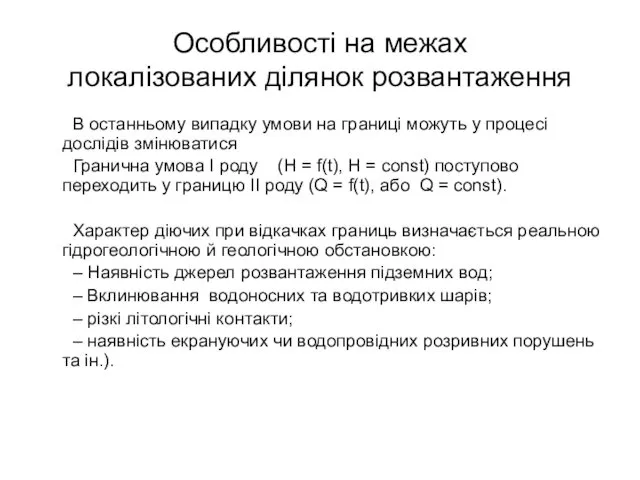 Особливості на межах локалізованих ділянок розвантаження

В останньому випадку умови на границі можуть у процесі дослідів змінюватися

Гранична умова I роду (H = f(t), H = const) поступово переходить у границю II роду (Q = f(t), або Q = const).

Характер діючих при відкачках границь визначається реальною гідрогеологічною й геологічною обстановкою:

– Наявність джерел розвантаження підземних вод;

– Вклинювання водоносних та водотривких шарів;

– різкі літологічні контакти;

– наявність екрануючих чи водопровідних розривних порушень та ін.).